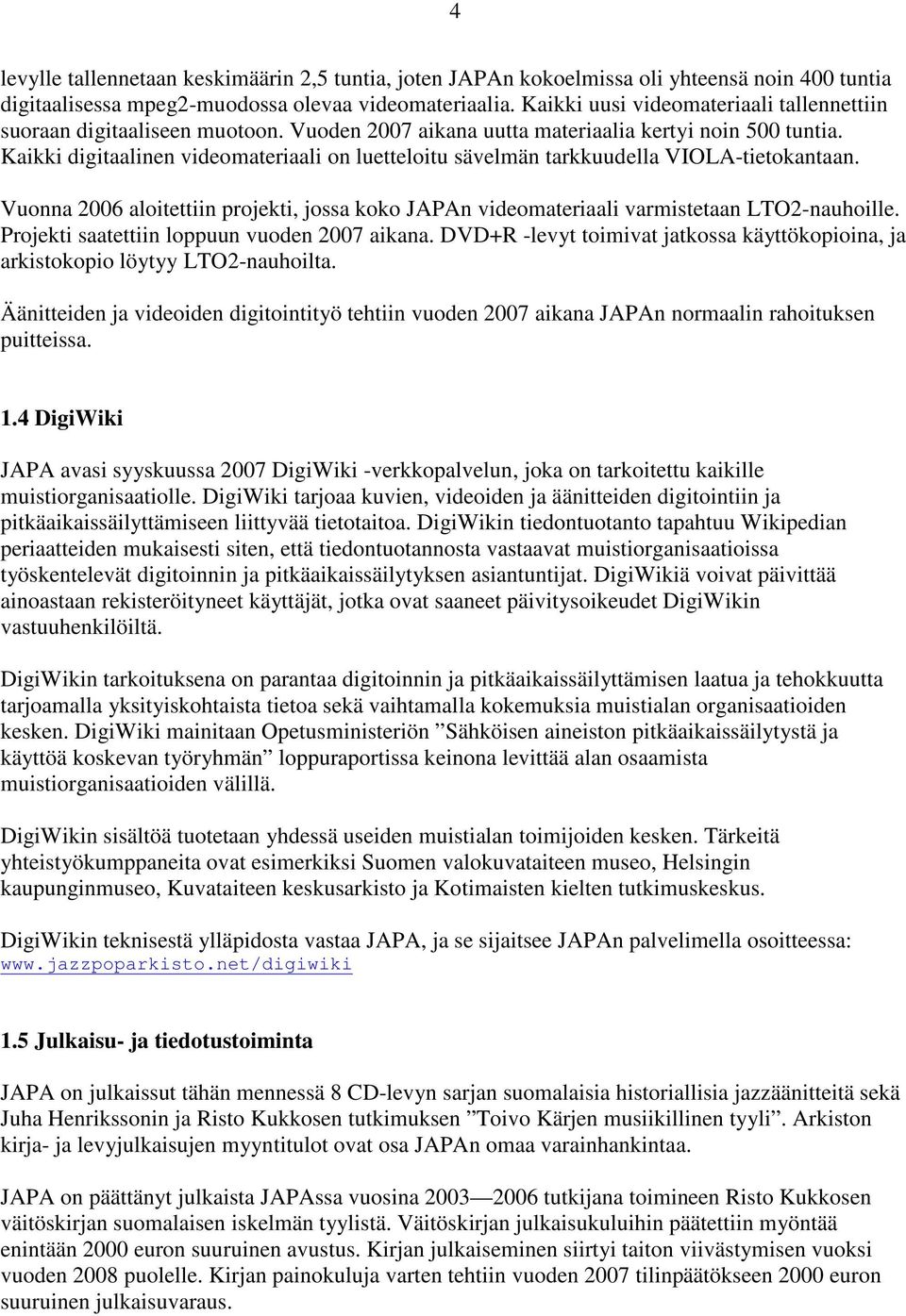 4

levylle tallennetaan keskimäärin 2,5 tuntia, joten JAPAn kokoelmissa oli yhteensä noin 400 tuntia digitaalisessa mpeg2-muodossa olevaa videomateriaalia. Kaikki uusi videomateriaali tallennettiin suoraan digitaaliseen muotoon. Vuoden 2007 aikana uutta materiaalia kertyi noin 500 tuntia. Kaikki digitaalinen videomateriaali on luetteloitu sävelmän tarkkuudella VIOLA-tietokantaan.

Vuonna 2006 aloitettiin projekti, jossa koko JAPAn videomateriaali varmistetaan LTO2-nauhoille. Projekti saatettiin loppuun vuoden 2007 aikana. DVD+R -levyt toimivat jatkossa käyttökopioina, ja arkistokopio löytyy LTO2-nauhoilta.

Äänitteiden ja videoiden digitointityö tehtiin vuoden 2007 aikana JAPAn normaalin rahoituksen puitteissa.

1.4 DigiWiki

JAPA avasi syyskuussa 2007 DigiWiki -verkkopalvelun, joka on tarkoitettu kaikille muistiorganisaatiolle. DigiWiki tarjoaa kuvien, videoiden ja äänitteiden digitointiin ja pitkäaikaissäilyttämiseen liittyvää tietotaitoa. DigiWikin tiedontuotanto tapahtuu Wikipedian periaatteiden mukaisesti siten, että tiedontuotannosta vastaavat muistiorganisaatioissa työskentelevät digitoinnin ja pitkäaikaissäilytyksen asiantuntijat. DigiWikiä voivat päivittää ainoastaan rekisteröityneet käyttäjät, jotka ovat saaneet päivitysoikeudet DigiWikin vastuuhenkilöiltä.

DigiWikin tarkoituksena on parantaa digitoinnin ja pitkäaikaissäilyttämisen laatua ja tehokkuutta tarjoamalla yksityiskohtaista tietoa sekä vaihtamalla kokemuksia muistialan organisaatioiden kesken. DigiWiki mainitaan Opetusministeriön ”Sähköisen aineiston pitkäaikaissäilytystä ja käyttöä koskevan työryhmän” loppuraportissa keinona levittää alan osaamista muistiorganisaatioiden välillä.

DigiWikin sisältöä tuotetaan yhdessä useiden muistialan toimijoiden kesken. Tärkeitä yhteistyökumppaneita ovat esimerkiksi Suomen valokuvataiteen museo, Helsingin kaupunginmuseo, Kuvataiteen keskusarkisto ja Kotimaisten kielten tutkimuskeskus.

DigiWikin teknisestä ylläpidosta vastaa JAPA, ja se sijaitsee JAPAn palvelimella osoitteessa: www.jazzpoparkisto.net/digiwiki

1.5 Julkaisu- ja tiedotustoiminta

JAPA on julkaissut tähän mennessä 8 CD-levyn sarjan suomalaisia historiallisia jazzäänitteitä sekä Juha Henrikssonin ja Risto Kukkosen tutkimuksen ”Toivo Kärjen musiikillinen tyyli”. Arkiston kirja- ja levyjulkaisujen myyntitulot ovat osa JAPAn omaa varainhankintaa.

JAPA on päättänyt julkaista JAPAssa vuosina 2003—2006 tutkijana toimineen Risto Kukkosen väitöskirjan suomalaisen iskelmän tyylistä. Väitöskirjan julkaisukuluihin päätettiin myöntää enintään 2000 euron suuruinen avustus. Kirjan julkaiseminen siirtyi taiton viivästymisen vuoksi vuoden 2008 puolelle. Kirjan painokuluja varten tehtiin vuoden 2007 tilinpäätökseen 2000 euron suuruinen julkaisuvaraus.